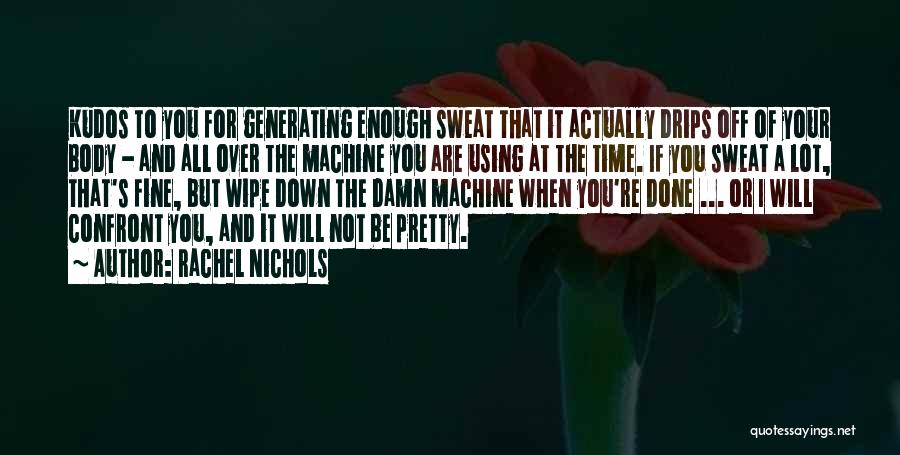 KUDOS TO YOU FOR GENERATING ENOUGH SWEAT THAT IT ACTUALLY DRIPS OFF OF YOUR BODY - AND ALL OVER THE MACHINE YOU ARE USING AT THE TIME. IF YOU SWEAT A LOT, THAT'S FINE, BUT WIPE DOWN THE DAMN MACHINE WHEN YOU'RE DONE ... OR I WILL CONFRONT YOU, AND IT WILL NOT BE PRETTY.

~ AUTHOR: RACHEL NICHOLS

quotessayings.net